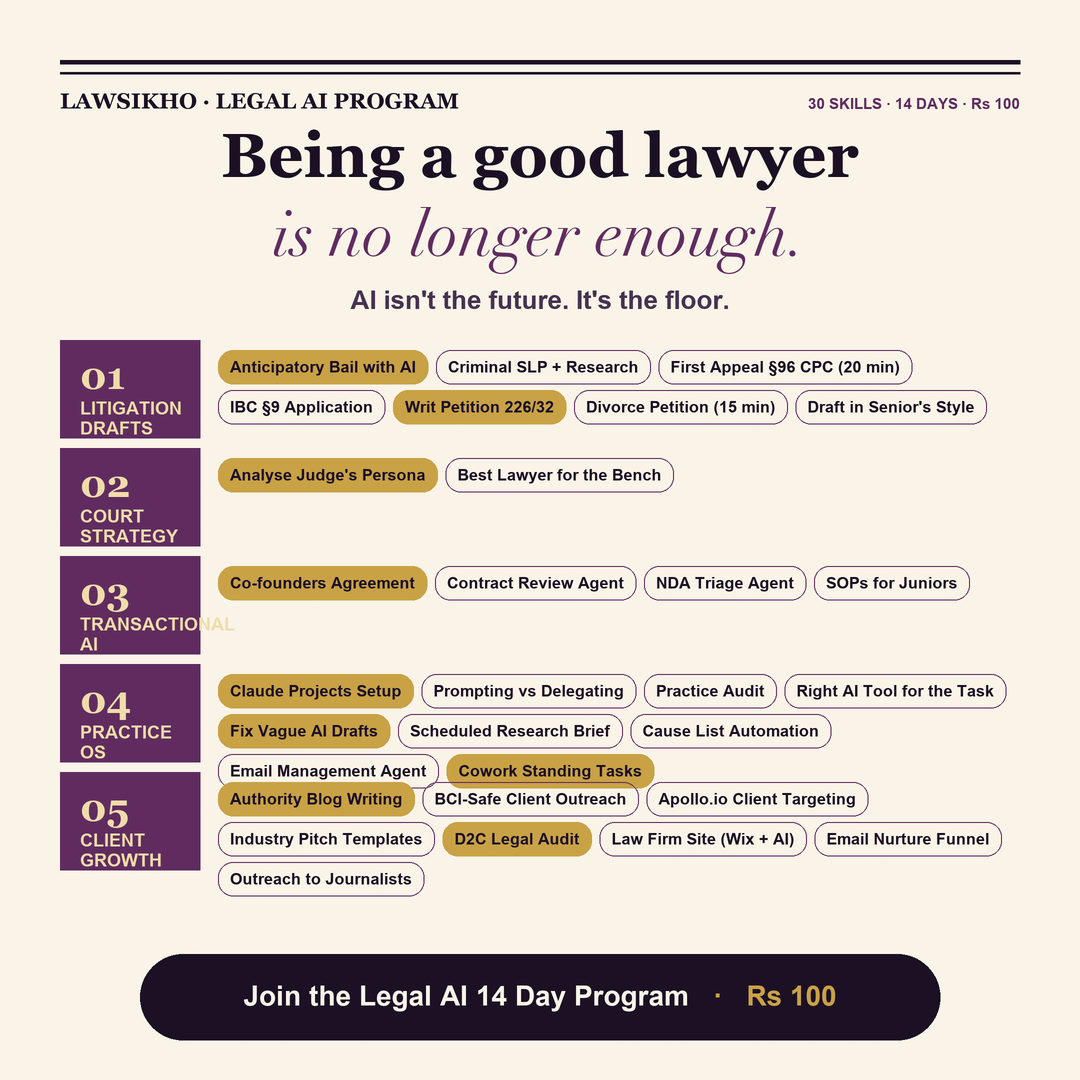 LAWSIKHO · LEGAL AI PROGRAM

30 SKILLS · 14 DAYS · Rs 100

Being a good lawyer

is no longer enough.

AI isn't the future. It's the floor.

01
LITIGATION DRAFTS

Anticipatory Bail with AI
Criminal SLP + Research
First Appeal §96 CPC (20 min)
IBC §9 Application
Writ Petition 226/32
Divorce Petition (15 min)
Draft in Senior's Style

02
COURT STRATEGY

Analyse Judge's Persona
Best Lawyer for the Bench

03
TRANSACTIONAL AI

Co-founders Agreement
Contract Review Agent
NDA Triage Agent
SOPs for Juniors

04
PRACTICE OS

Claude Projects Setup
Prompting vs Delegating
Practice Audit
Right AI Tool for the Task
Fix Vague AI Drafts
Scheduled Research Brief
Cause List Automation
Email Management Agent
Cowork Standing Tasks

05
CLIENT GROWTH

Authority Blog Writing
BCI-Safe Client Outreach
Apollo.io Client Targeting
Industry Pitch Templates
D2C Legal Audit
Law Firm Site (Wix + AI)
Email Nurture Funnel
Outreach to Journalists

Join the Legal AI 14 Day Program · Rs 100